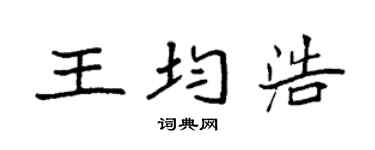 王均浩

词典网